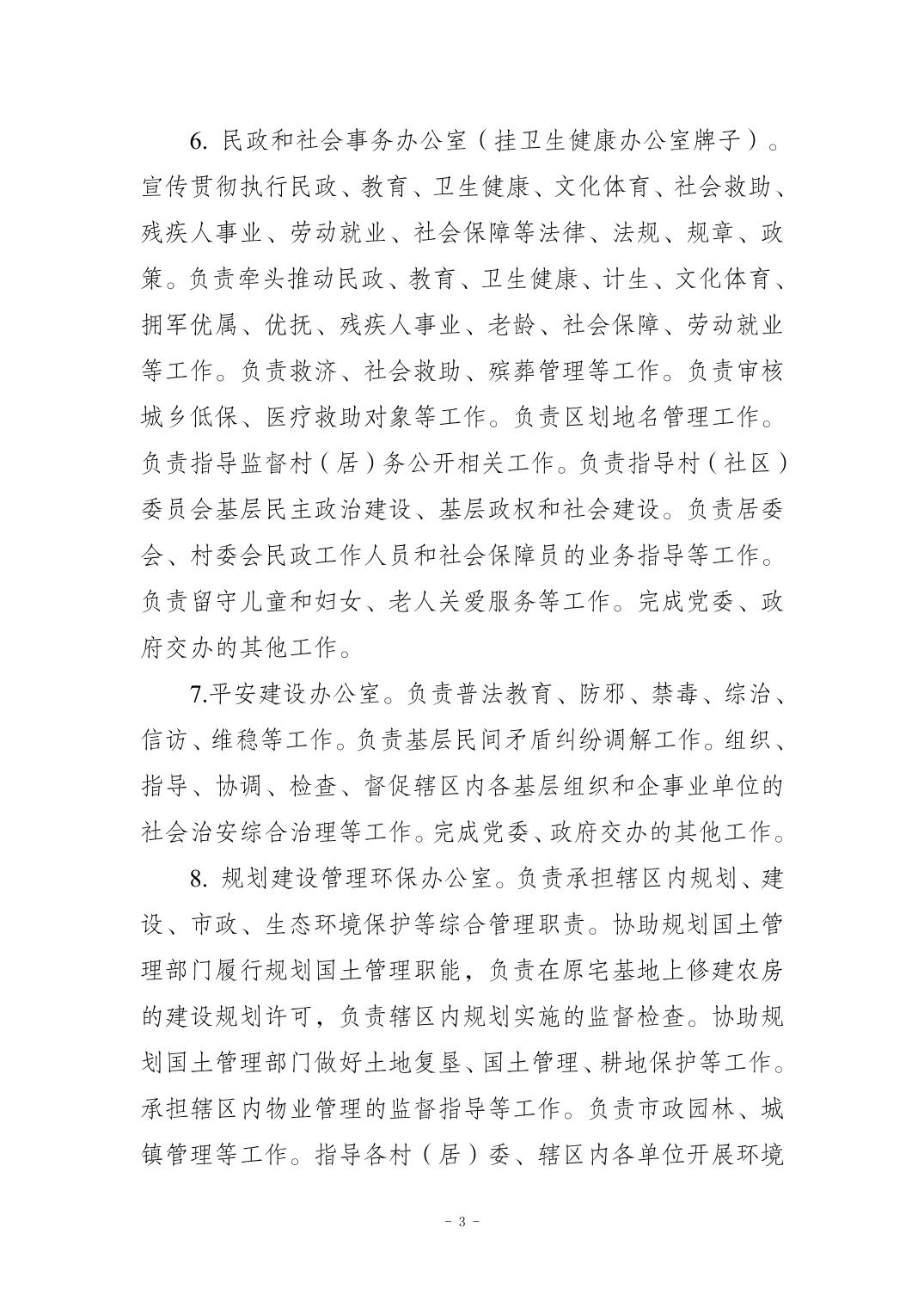 6. 民政和社会事务办公室（挂卫生健康办公室牌子）。宣传贯彻执行民政、教育、卫生健康、文化体育、社会救助、残疾人事业、劳动就业、社会保障等法律、法规、规章、政策。负责牵头推动民政、教育、卫生健康、计生、文化体育、拥军优属、优抚、残疾人事业、老龄、社会保障、劳动就业等工作。负责救济、社会救助、殡葬管理等工作。负责审核城乡低保、医疗救助对象等工作。负责区划地名管理工作。负责指导监督村（居）务公开相关工作。负责指导村（社区）委员会基层民主政治建设、基层政权和社会建设。负责居委会、村委会民政工作人员和社会保障员的业务指导等工作。负责留守儿童和妇女、老人关爱服务等工作。完成党委、政府交办的其他工作。

7.平安建设办公室。负责普法教育、防邪、禁毒、综治、信访、维稳等工作。负责基层民间矛盾纠纷调解工作。组织、指导、协调、检查、督促辖区内各基层组织和企事业单位的社会治安综合治理等工作。完成党委、政府交办的其他工作。

8. 规划建设管理环保办公室。负责承担辖区内规划、建设、市政、生态环境保护等综合管理职责。协助规划国土管理部门履行规划国土管理职能，负责在原宅基地上修建农房的建设规划许可，负责辖区内规划实施的监督检查。协助规划国土管理部门做好土地复垦、国土管理、耕地保护等工作。承担辖区内物业管理的监督指导等工作。负责市政园林、城镇管理等工作。指导各村（居）委、辖区内各单位开展环境

－ 3 －